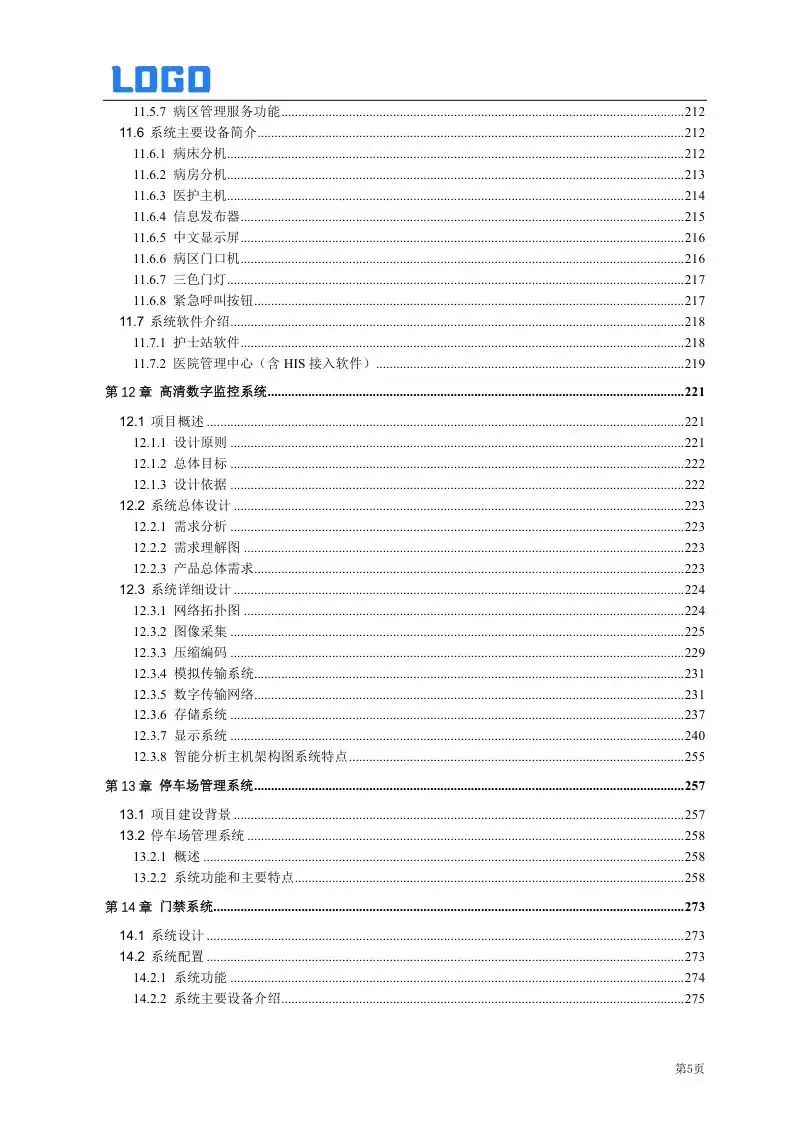 LOGO

11.5.7 病区管理服务功能 212
11.6 系统主要设备简介 212
11.6.1 病床分机 212
11.6.2 病房分机 213
11.6.3 医护主机 214
11.6.4 信息发布器 215
11.6.5 中文显示屏 216
11.6.6 病区门口机 216
11.6.7 三色门灯 217
11.6.8 紧急呼叫按钮 217
11.7 系统软件介绍 218
11.7.1 护士站软件 218
11.7.2 医院管理中心（含HIS接入软件） 219
第12章 高清数字监控系统 221
12.1 项目概述 221
12.1.1 设计原则 221
12.1.2 总体目标 222
12.1.3 设计依据 222
12.2 系统总体设计 223
12.2.1 需求分析 223
12.2.2 需求理解图 223
12.2.3 产品总体需求 223
12.3 系统详细设计 224
12.3.1 网络拓扑图 224
12.3.2 图像采集 225
12.3.3 压缩编码 229
12.3.4 模拟传输系统 231
12.3.5 数字传输网络 231
12.3.6 存储系统 237
12.3.7 显示系统 240
12.3.8 智能分析主机架构图系统特点 255
第13章 停车场管理系统 257
13.1 项目建设背景 257
13.2 停车场管理系统 258
13.2.1 概述 258
13.2.2 系统功能和主要特点 258
第14章 门禁系统 273
14.1 系统设计 273
14.2 系统配置 273
14.2.1 系统功能 274
14.2.2 系统主要设备介绍 275

第5页